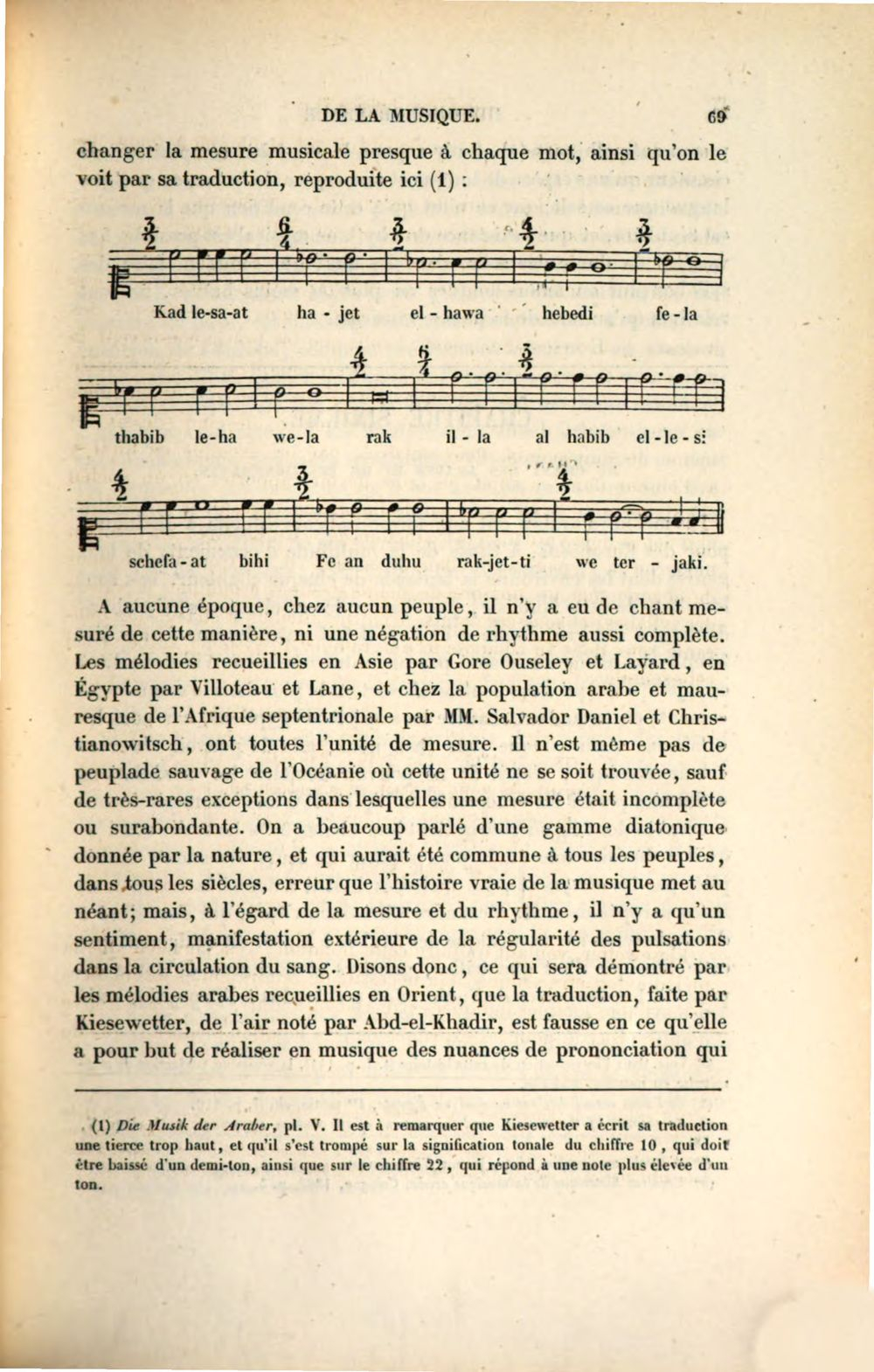 DE LA MUSIQUE. 69

changer la mesure musicale presque à chaque mot, ainsi qu'on le voit par sa traduction, reproduite ici (1) :

$\frac{3}{2}$ $\frac{6}{4}$ $\frac{3}{2}$ $\frac{4}{2}$ $\frac{3}{2}$

Kad le-sa-at ha - jet el - hawa hebedi fe - la

$\frac{4}{2}$ $\frac{6}{4}$ $\frac{3}{2}$

thabib le-ha we-la rak il - la al habib el - le - si

$\frac{4}{2}$ $\frac{3}{2}$ $\frac{4}{2}$

schefa - at bihi Fe an duhu rak-jet-ti we ter - jaki.

A aucune époque, chez aucun peuple, il n'y a eu de chant mesuré de cette manière, ni une négation de rhythme aussi complète. Les mélodies recueillies en Asie par Gore Ouseley et Layard, en Égypte par Villoteau et Lane, et chez la population arabe et mauresque de l'Afrique septentrionale par MM. Salvador Daniel et Christianowitsch, ont toutes l'unité de mesure. Il n'est même pas de peuplade sauvage de l'Océanie où cette unité ne se soit trouvée, sauf de très-rares exceptions dans lesquelles une mesure était incomplète ou surabondante. On a beaucoup parlé d'une gamme diatonique donnée par la nature, et qui aurait été commune à tous les peuples, dans tous les siècles, erreur que l'histoire vraie de la musique met au néant; mais, à l'égard de la mesure et du rhythme, il n'y a qu'un sentiment, manifestation extérieure de la régularité des pulsations dans la circulation du sang. Disons donc, ce qui sera démontré par les mélodies arabes recueillies en Orient, que la traduction, faite par Kiesewetter, de l'air noté par Abd-el-Khadir, est fausse en ce qu'elle a pour but de réaliser en musique des nuances de prononciation qui

(1) Die Musik der Araber, pl. V. Il est à remarquer que Kiesewetter a écrit sa traduction une tierce trop haut, et qu'il s'est trompé sur la signification tonale du chiffre 10, qui doit être baissé d'un demi-ton, ainsi que sur le chiffre 22, qui répond à une note plus élevée d'un ton.